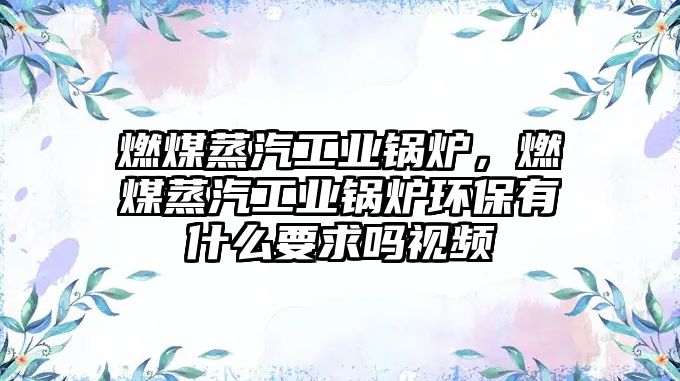 燃煤蒸汽工业锅炉，燃煤蒸汽工业锅炉环保有什么要求吗视频